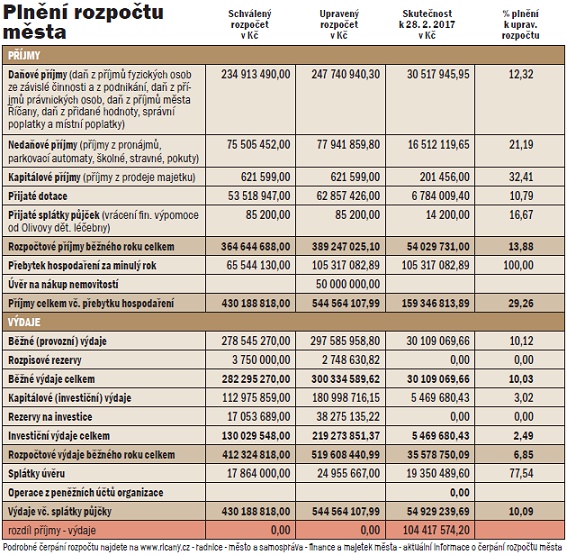 | Plnění rozpočtu města | Schválený rozpočet v Kč | Upravený rozpočet v Kč | Skutečnost k 28. 2. 2017 v Kč | % plnění k uprav. rozpočtu |
|---|---|---|---|---|
| PŘÍJMY | | | | |
| Daňové příjmy (daň z příjmů fyzických osob ze závislé činnosti a z podnikání, daň z příjmů právnických osob, daň z příjmů města Říčany, daň z přidané hodnoty, správní poplatky a místní poplatky) | 234 913 490,00 | 247 740 940,30 | 30 517 945,95 | 12,32 |
| Nedaňové příjmy (příjmy z pronájmů, parkovací automaty, školné, stravné, pokuty) | 75 505 452,00 | 77 941 859,80 | 16 512 119,65 | 21,19 |
| Kapitálové příjmy (příjmy z prodeje majetku) | 621 599,00 | 621 599,00 | 201 456,00 | 32,41 |
| Přijaté dotace | 53 518 947,00 | 62 857 426,00 | 6 784 009,40 | 10,79 |
| Přijaté splátky půjček (vrácení fin. výpomoce od Olivovy dět. léčebny) | 85 200,00 | 85 200,00 | 14 200,00 | 16,67 |
| Rozpočtové příjmy běžného roku celkem | 364 644 688,00 | 389 247 025,10 | 54 029 731,00 | 13,88 |
| Přebytek hospodaření za minulý rok | 65 544 130,00 | 105 317 082,89 | 105 317 082,89 | 100,00 |
| Úvěr na nákup nemovitostí | | 50 000 000,00 | | |
| Příjmy celkem vč. přebytku hospodaření | 430 188 818,00 | 544 564 107,99 | 159 346 813,89 | 29,26 |
| VÝDAJE | | | | |
| Běžné (provozní) výdaje | 278 545 270,00 | 297 585 958,80 | 30 109 069,66 | 10,12 |
| Rozpisové rezervy | 3 750 000,00 | 2 748 630,82 | 0,00 | 0,00 |
| Běžné výdaje celkem | 282 295 270,00 | 300 334 589,62 | 30 109 069,66 | 10,03 |
| Kapitálové (investiční) výdaje | 112 975 859,00 | 180 998 716,15 | 5 469 680,43 | 3,02 |
| Rezervy na investice | 17 053 689,00 | 38 275 135,22 | 0,00 | 0,00 |
| Investiční výdaje celkem | 130 029 548,00 | 219 273 851,37 | 5 469 680,43 | 2,49 |
| Rozpočtové výdaje běžného roku celkem | 412 324 818,00 | 519 608 440,99 | 35 578 750,09 | 6,85 |
| Splátky úvěru | 17 864 000,00 | 24 955 667,00 | 19 350 489,60 | 77,54 |
| Operace z peněžních účtů organizace | | | 0,00 | |
| Výdaje vč. splátky půjčky | 430 188 818,00 | 544 564 107,99 | 54 929 239,69 | 10,09 |
| rozdíl příjmy - výdaje | 0,00 | 0,00 | 104 417 574,20 | |

Podrobné čerpání rozpočtu najdete na www.ricany.cz - radnice - město a samospráva - finance a majetek města - aktuální informace o čerpání rozpočtu města